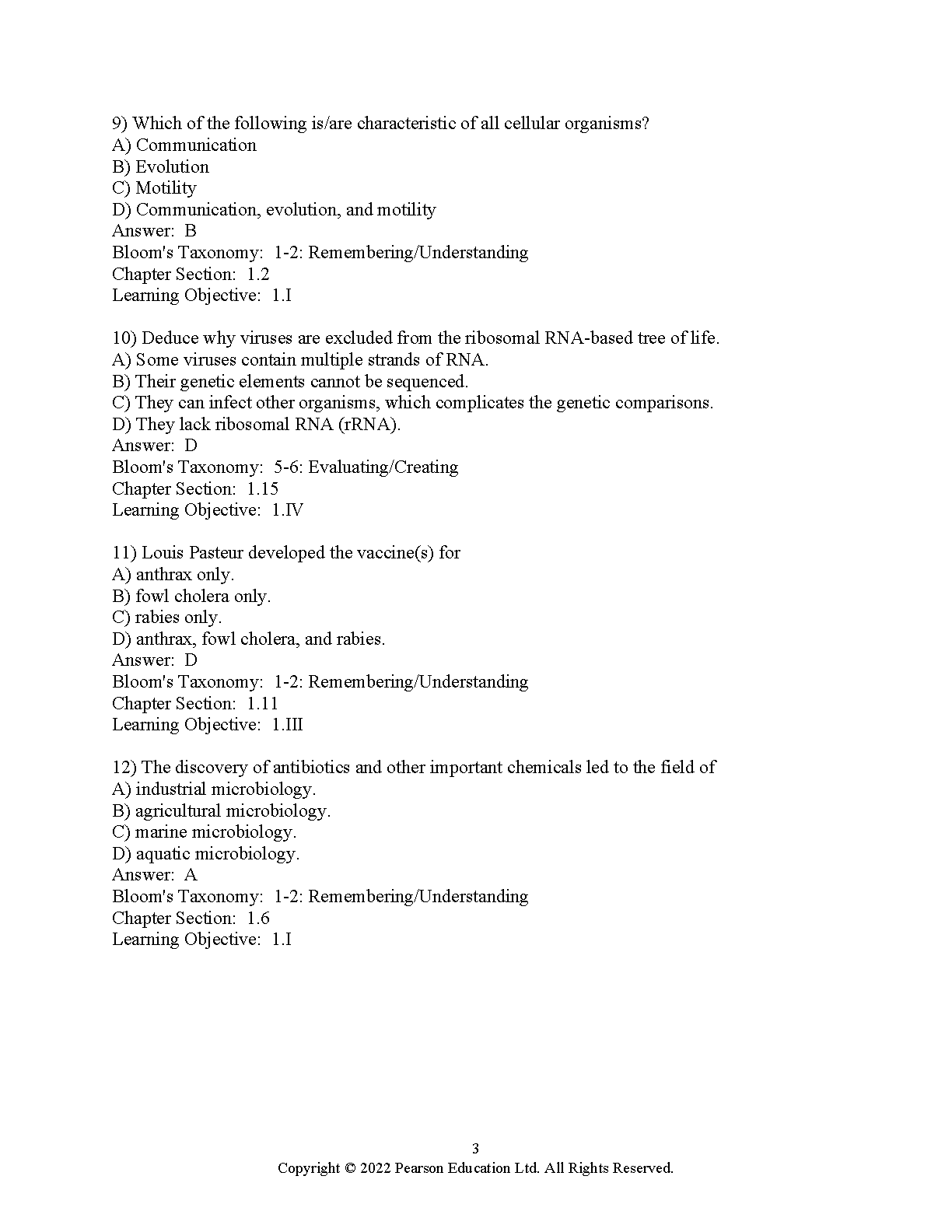 9) Which of the following is/are characteristic of all cellular organisms?
A) Communication
B) Evolution
C) Motility
D) Communication, evolution, and motility
Answer: B
Bloom's Taxonomy: 1-2: Remembering/Understanding
Chapter Section: 1.2
Learning Objective: 1.I

10) Deduce why viruses are excluded from the ribosomal RNA-based tree of life.
A) Some viruses contain multiple strands of RNA.
B) Their genetic elements cannot be sequenced.
C) They can infect other organisms, which complicates the genetic comparisons.
D) They lack ribosomal RNA (rRNA).
Answer: D
Bloom's Taxonomy: 5-6: Evaluating/Creating
Chapter Section: 1.15
Learning Objective: 1.IV

11) Louis Pasteur developed the vaccine(s) for
A) anthrax only.
B) fowl cholera only.
C) rabies only.
D) anthrax, fowl cholera, and rabies.
Answer: D
Bloom's Taxonomy: 1-2: Remembering/Understanding
Chapter Section: 1.11
Learning Objective: 1.III

12) The discovery of antibiotics and other important chemicals led to the field of
A) industrial microbiology.
B) agricultural microbiology.
C) marine microbiology.
D) aquatic microbiology.
Answer: A
Bloom's Taxonomy: 1-2: Remembering/Understanding
Chapter Section: 1.6
Learning Objective: 1.I

3
Copyright © 2022 Pearson Education Ltd. All Rights Reserved.